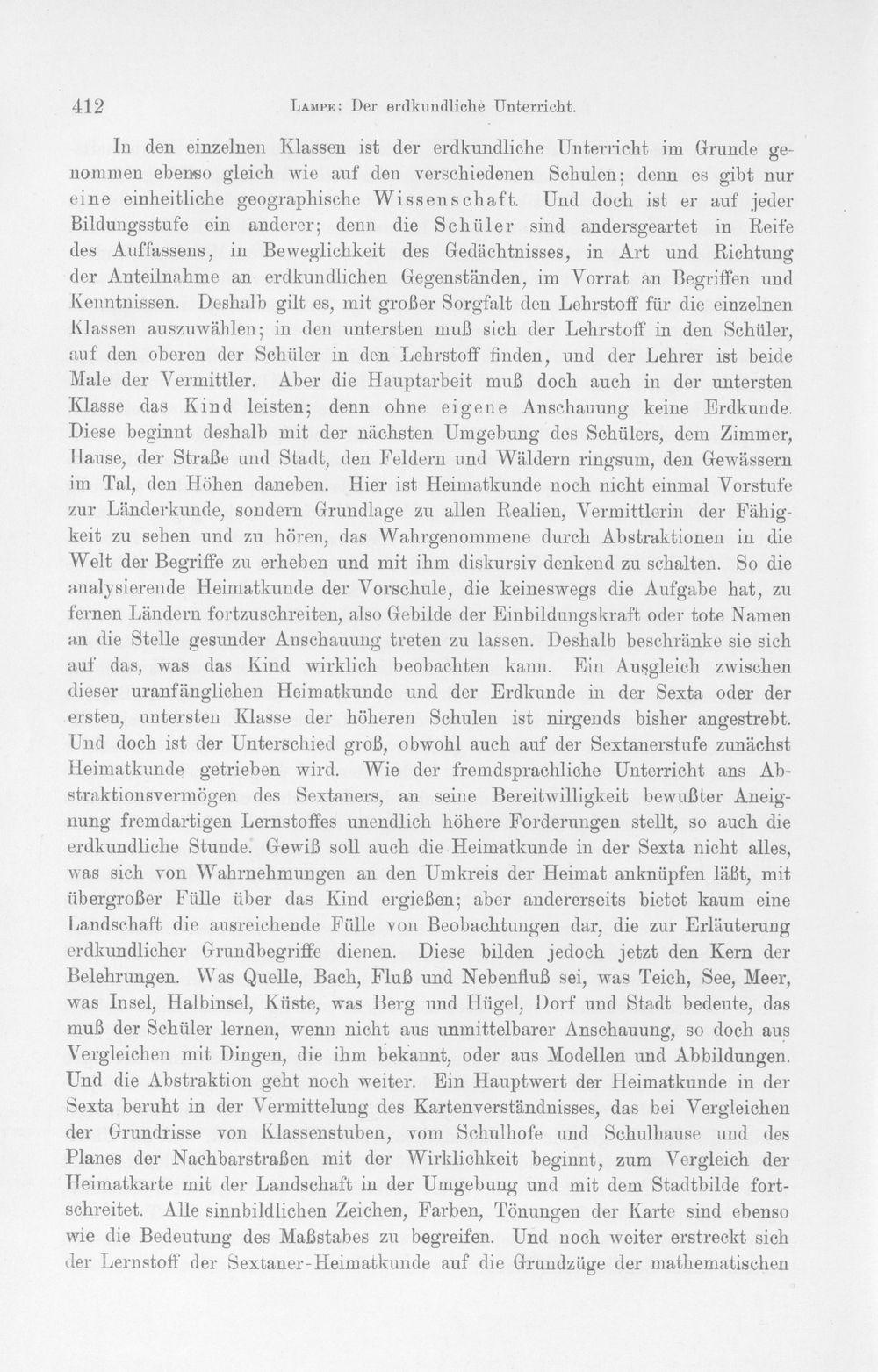 412 Lampe: Der erdkundliche Unterricht.

In den einzelnen Klassen ist der erdkundliche Unterricht im Grunde genommen ebenso gleich wie auf den verschiedenen Schulen; denn es gibt nur eine einheitliche geographische Wissenschaft. Und doch ist er auf jeder Bildungsstufe ein anderer; denn die Schüler sind andersgeartet in Reife des Auffassens, in Beweglichkeit des Gedächtnisses, in Art und Richtung der Anteilnahme an erdkundlichen Gegenständen, im Vorrat an Begriffen und Kenntnissen. Deshalb gilt es, mit großer Sorgfalt den Lehrstoff für die einzelnen Klassen auszuwählen; in den untersten muß sich der Lehrstoff in den Schüler, auf den oberen der Schüler in den Lehrstoff finden, und der Lehrer ist beide Male der Vermittler. Aber die Hauptarbeit muß doch auch in der untersten Klasse das Kind leisten; denn ohne eigene Anschauung keine Erdkunde. Diese beginnt deshalb mit der nächsten Umgebung des Schülers, dem Zimmer, Hause, der Straße und Stadt, den Feldern und Wäldern ringsum, den Gewässern im Tal, den Höhen daneben. Hier ist Heimatkunde noch nicht einmal Vorstufe zur Länderkunde, sondern Grundlage zu allen Realien, Vermittlerin der Fähigkeit zu sehen und zu hören, das Wahrgenommene durch Abstraktionen in die Welt der Begriffe zu erheben und mit ihm diskursiv denkend zu schalten. So die analysierende Heimatkunde der Vorschule, die keineswegs die Aufgabe hat, zu fernen Ländern fortzuschreiten, also Gebilde der Einbildungskraft oder tote Namen an die Stelle gesunder Anschauung treten zu lassen. Deshalb beschränke sie sich auf das, was das Kind wirklich beobachten kann. Ein Ausgleich zwischen dieser uranfänglichen Heimatkunde und der Erdkunde in der Sexta oder der ersten, untersten Klasse der höheren Schulen ist nirgends bisher angestrebt. Und doch ist der Unterschied groß, obwohl auch auf der Sextanerstufe zunächst Heimatkunde getrieben wird. Wie der fremdsprachliche Unterricht ans Abstraktionsvermögen des Sextaners, an seine Bereitwilligkeit bewußter Aneignung fremdartigen Lernstoffes unendlich höhere Forderungen stellt, so auch die erdkundliche Stunde. Gewiß soll auch die Heimatkunde in der Sexta nicht alles, was sich von Wahrnehmungen an den Umkreis der Heimat anknüpfen läßt, mit übergroßer Fülle über das Kind ergießen; aber andererseits bietet kaum eine Landschaft die ausreichende Fülle von Beobachtungen dar, die zur Erläuterung erdkundlicher Grundbegriffe dienen. Diese bilden jedoch jetzt den Kern der Belehrungen. Was Quelle, Bach, Fluß und Nebenfluß sei, was Teich, See, Meer, was Insel, Halbinsel, Küste, was Berg und Hügel, Dorf und Stadt bedeute, das muß der Schüler lernen, wenn nicht aus unmittelbarer Anschauung, so doch aus Vergleichen mit Dingen, die ihm bekannt, oder aus Modellen und Abbildungen. Und die Abstraktion geht noch weiter. Ein Hauptwert der Heimatkunde in der Sexta beruht in der Vermittelung des Kartenverständnisses, das bei Vergleichen der Grundrisse von Klassenstuben, vom Schulhofe und Schulhause und des Planes der Nachbarstraßen mit der Wirklichkeit beginnt, zum Vergleich der Heimatkarte mit der Landschaft in der Umgebung und mit dem Stadtbilde fortschreitet. Alle sinnbildlichen Zeichen, Farben, Tönungen der Karte sind ebenso wie die Bedeutung des Maßstabes zu begreifen. Und noch weiter erstreckt sich der Lernstoff der Sextaner-Heimatkunde auf die Grundzüge der mathematischen